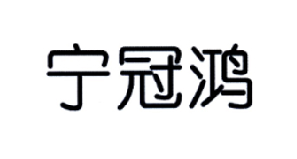 宁冠鸿